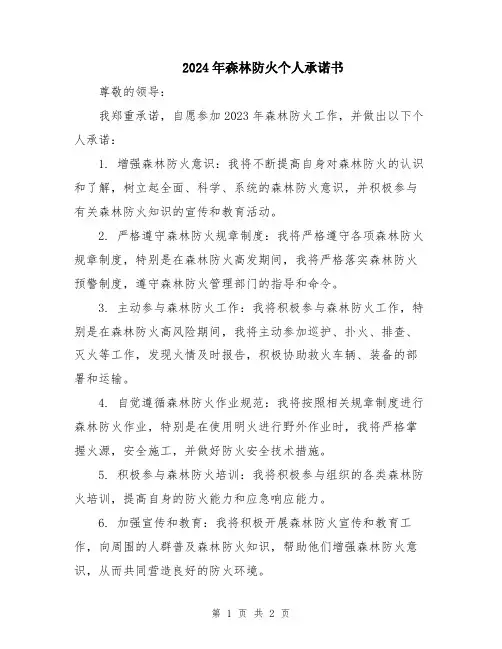 2024年森林防火个人承诺书

尊敬的领导：

我郑重承诺，自愿参加2023年森林防火工作，并做出以下个人承诺：

1. 增强森林防火意识：我将不断提高自身对森林防火的认识和了解，树立起全面、科学、系统的森林防火意识，并积极参与有关森林防火知识的宣传和教育活动。

2. 严格遵守森林防火规章制度：我将严格遵守各项森林防火规章制度，特别是在森林防火高发期间，我将严格落实森林防火预警制度，遵守森林防火管理部门的指导和命令。

3. 主动参与森林防火工作：我将积极参与森林防火工作，特别是在森林防火高风险期间，我将主动参加巡护、扑火、排查、灭火等工作，发现火情及时报告，积极协助救火车辆、装备的部署和运输。

4. 自觉遵循森林防火作业规范：我将按照相关规章制度进行森林防火作业，特别是在使用明火进行野外作业时，我将严格掌握火源，安全施工，并做好防火安全技术措施。

5. 积极参与森林防火培训：我将积极参与组织的各类森林防火培训，提高自身的防火能力和应急响应能力。

6. 加强宣传和教育：我将积极开展森林防火宣传和教育工作，向周围的人群普及森林防火知识，帮助他们增强森林防火意识，从而共同营造良好的防火环境。

第 1 页 共 2 页